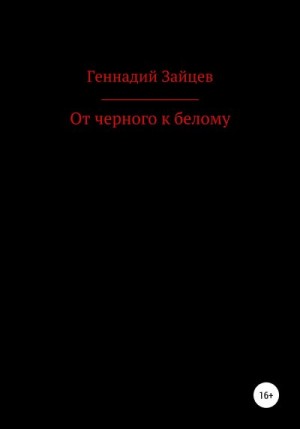 Геннадий Зайцев

От черного к белому

16+